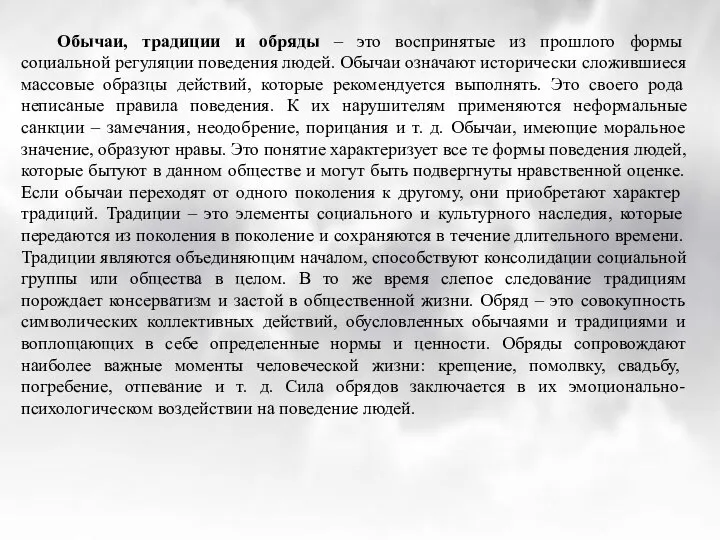 Обычаи, традиции и обряды – это воспринятые из прошлого формы социальной регуляции поведения людей. Обычаи означают исторически сложившиеся массовые образцы действий, которые рекомендуется выполнять. Это своего рода неписаные правила поведения. К их нарушителям применяются неформальные санкции – замечания, неодобрение, порицания и т. д. Обычаи, имеющие моральное значение, образуют нравы. Это понятие характеризует все те формы поведения людей, которые бытуют в данном обществе и могут быть подвергнуты нравственной оценке. Если обычаи переходят от одного поколения к другому, они приобретают характер традиций. Традиции – это элементы социального и культурного наследия, которые передаются из поколения в поколение и сохраняются в течение длительного времени. Традиции являются объединяющим началом, способствуют консолидации социальной группы или общества в целом. В то же время слепое следование традициям порождает консерватизм и застой в общественной жизни. Обряд – это совокупность символических коллективных действий, обусловленных обычаями и традициями и воплощающих в себе определенные нормы и ценности. Обряды сопровождают наиболее важные моменты человеческой жизни: крещение, помолвку, свадьбу, погребение, отпевание и т. д. Сила обрядов заключается в их эмоционально-психологическом воздействии на поведение людей.